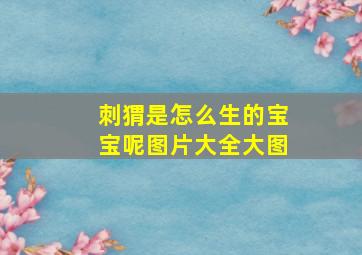 刺猬是怎么生的宝宝呢图片大全大图